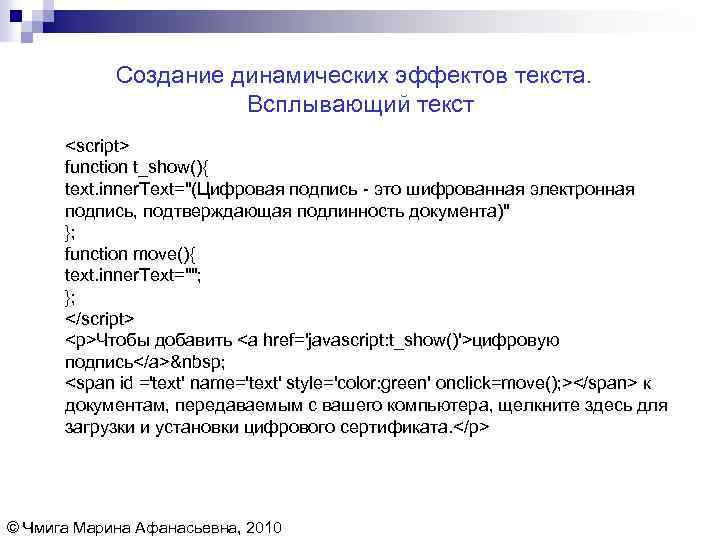 Создание динамических эффектов текста. Всплывающий текст

<script>
function t_show(){
text.innerText="(Цифровая подпись - это шифрованная электронная подпись, подтверждающая подлинность документа)"
};
function move(){
text.innerText="";
};
</script>
<p>Чтобы добавить <a href='javascript:t_show()'>цифровую подпись</a>&nbsp;
<span id ='text' name='text' style='color:green' onclick=move();></span> к документам, передаваемым с вашего компьютера, щелкните здесь для загрузки и установки цифрового сертификата.</p>

© Чмига Марина Афанасьевна, 2010